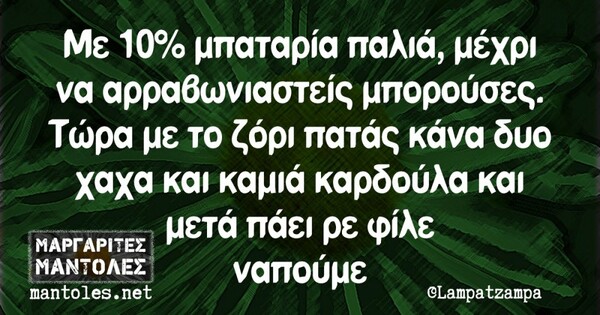 Με 10% μπαταρία παλιά, μέχρι να αρραβωνιαστείς μπορούσες. Τώρα με το ζόρι πατάς κάνα δυο χαχα και καμιά καρδούλα και μετά πάει ρε φίλε ναπούμε

ΜΑΡΓΑΡΙΤΕΣ ΜΑΝΤΟΛΕΣ
mantoles.net

©Lampatzampa